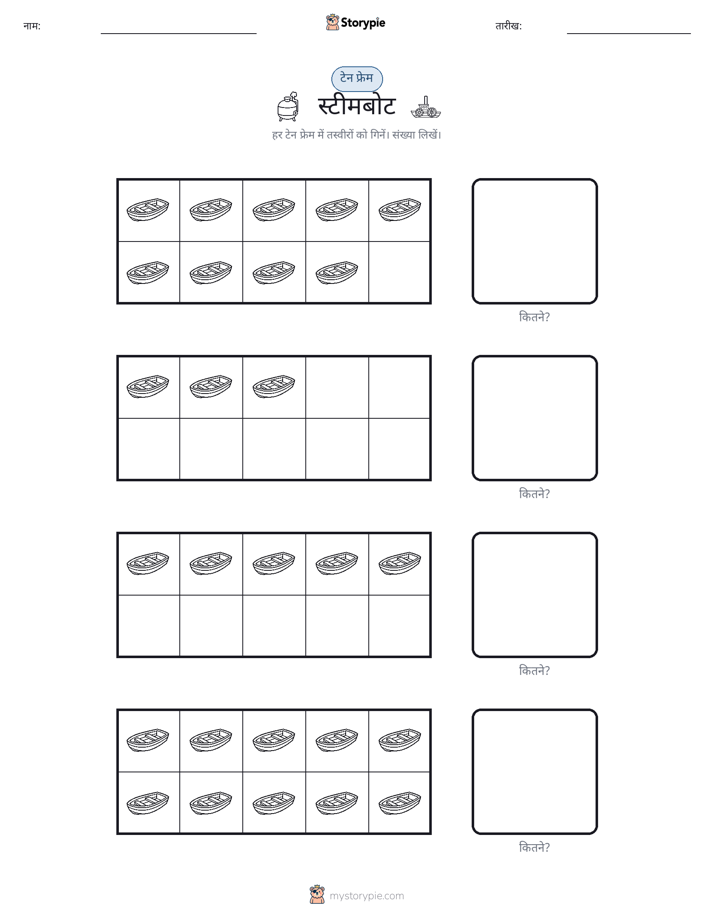 नाम:

Storypie

तारीख:

टेन फ्रेम

स्टीमबोट

हर टेन फ्रेम में तस्वीरों को गिनें। संख्या लिखें।

कितने?

कितने?

कितने?

कितने?

mystorypie.com